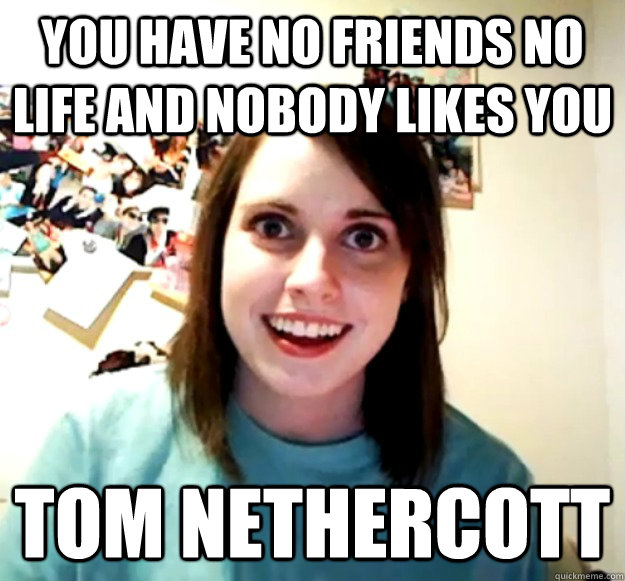 YOU HAVE NO FRIENDS NO LIFE AND NOBODY LIKES YOU

TOM NETHERCOTT

quickmeme.com